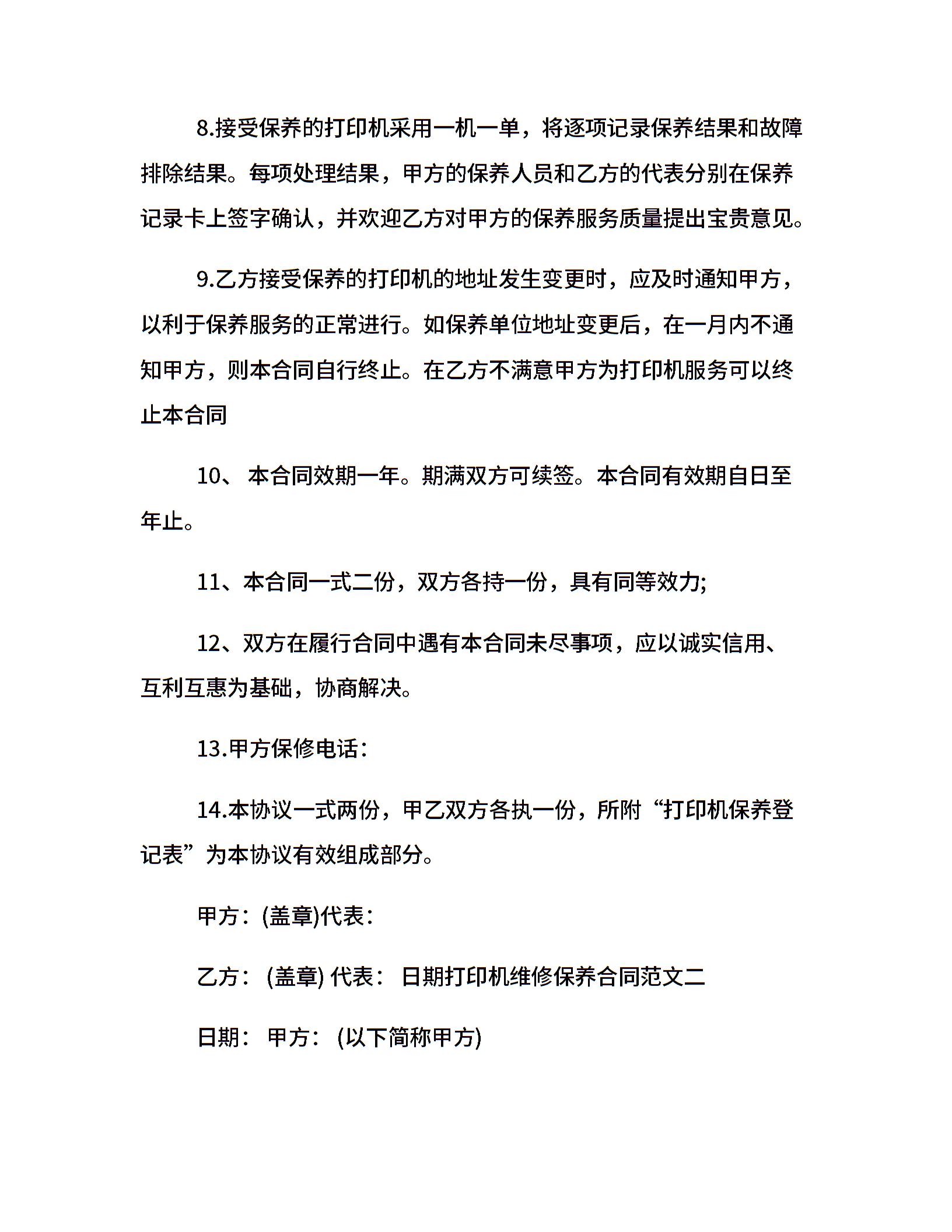 8.接受保养的打印机采用一机一单，将逐项记录保养结果和故障排除结果。每项处理结果，甲方的保养人员和乙方的代表分别在保养记录卡上签字确认，并欢迎乙方对甲方的保养服务质量提出宝贵意见。

9.乙方接受保养的打印机的地址发生变更时，应及时通知甲方，以利于保养服务的正常进行。如保养单位地址变更后，在一月内不通知甲方，则本合同自行终止。在乙方不满意甲方为打印机服务可以终止本合同

10、 本合同效期一年。期满双方可续签。本合同有效期自日至年止。

11、本合同一式二份，双方各持一份，具有同等效力;

12、双方在履行合同中遇有本合同未尽事项，应以诚实信用、互利互惠为基础，协商解决。

13.甲方保修电话：

14.本协议一式两份，甲乙双方各执一份，所附“打印机保养登记表”为本协议有效组成部分。

甲方：(盖章)代表：

乙方： (盖章) 代表： 日期打印机维修保养合同范文二

日期： 甲方： (以下简称甲方)